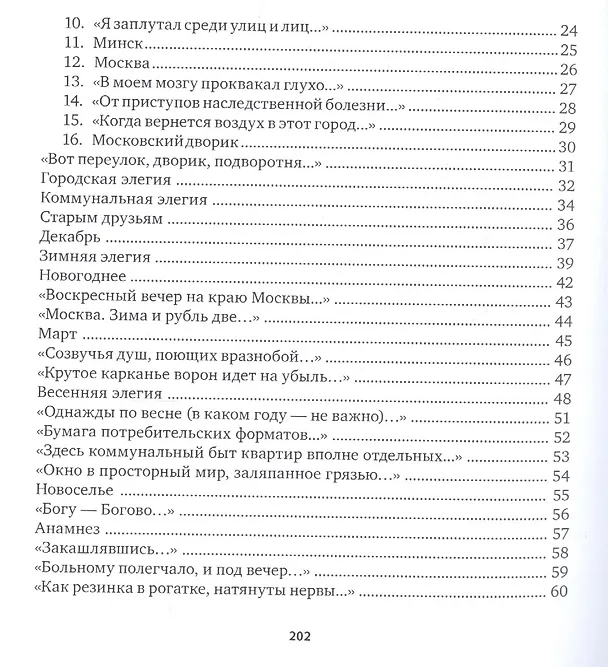 10. «Я заплутал среди улиц и лиц...» 24
11. Минск 25
12. Москва 26
13. «В моем мозгу проквакал глухо...» 27
14. «От приступов наследственной болезни...» 28
15. «Когда вернется воздух в этот город...» 29
16. Московский дворик 30
«Вот переулок, дворик, подворотня...» 31
Городская элегия 32
Коммунальная элегия 34
Старым друзьям 36
Декабрь 37
Зимняя элегия 39
Новогоднее 42
«Воскресный вечер на краю Москвы...» 43
«Москва. Зима и рубль две...» 44
Март 45
«Созвучья душ, поющих вразнобой...» 46
«Крутое карканье ворон идет на убыль...» 47
Весенняя элегия 48
«Однажды по весне (в каком году — не важно)...» 51
«Бумага потребительских форматов...» 52
«Здесь коммунальный быт квартир вполне отдельных...» 53
«Окно в просторный мир, заляпанное грязью...» 54
Новоселье 55
«Богу — Богово...» 56
Анамнез 57
«Закашлявшись...» 58
«Больному полегчало, и под вечер...» 59
«Как резинка в рогатке, натянуты нервы...» 60

202